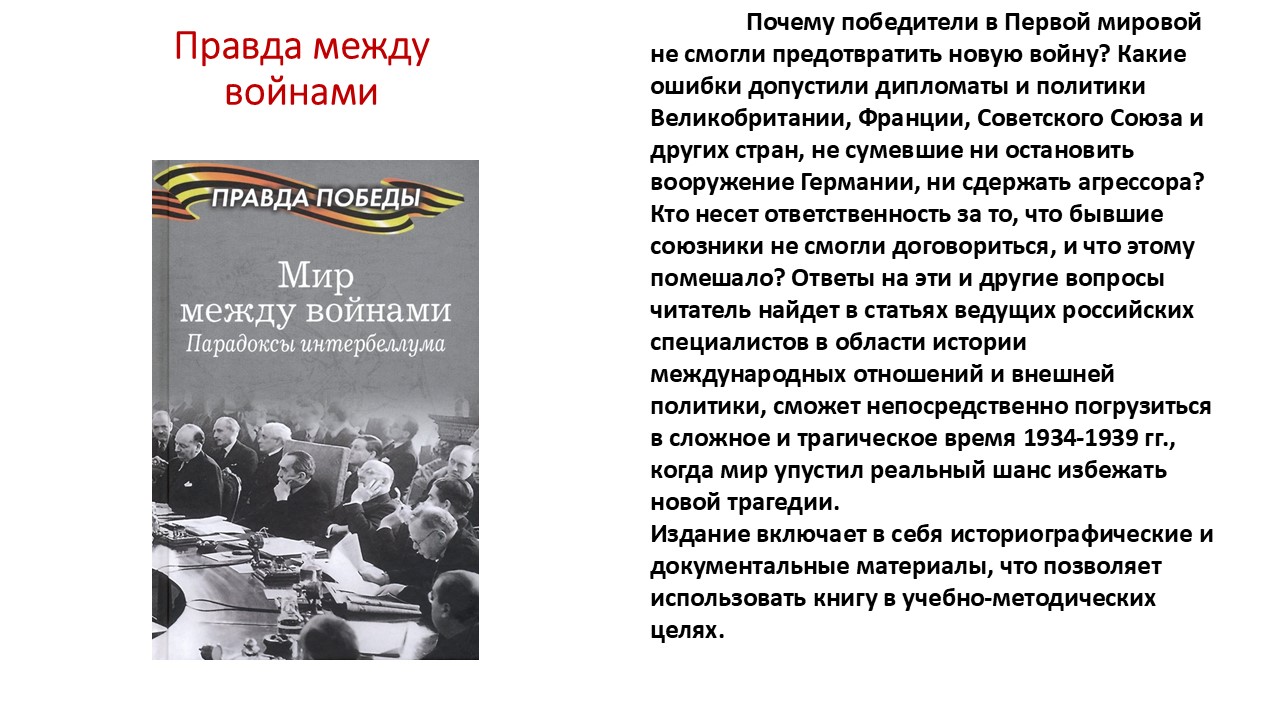 Правда между войнами

ПРАВДА ПОБЕДЫ

Мир между войнами
Парадоксы интербеллума

Почему победители в Первой мировой не смогли предотвратить новую войну? Какие ошибки допустили дипломаты и политики Великобритании, Франции, Советского Союза и других стран, не сумевшие ни остановить вооружение Германии, ни сдержать агрессора? Кто несет ответственность за то, что бывшие союзники не смогли договориться, и что этому помешало? Ответы на эти и другие вопросы читатель найдет в статьях ведущих российских специалистов в области истории международных отношений и внешней политики, сможет непосредственно погрузиться в сложное и трагическое время 1934-1939 гг., когда мир упустил реальный шанс избежать новой трагедии.
Издание включает в себя историографические и документальные материалы, что позволяет использовать книгу в учебно-методических целях.